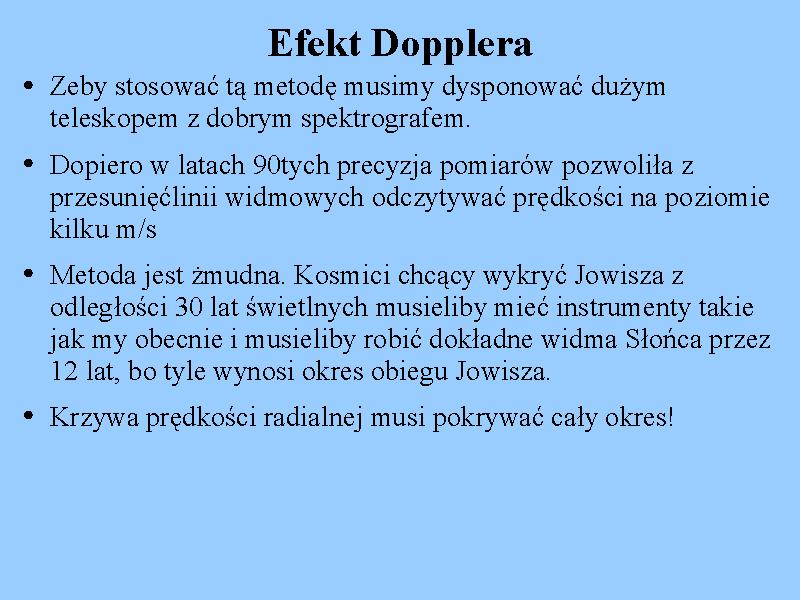 Efekt Dopplera

• Zeby stosować tą metodę musimy dysponować dużym teleskopem z dobrym spektrografem.

• Dopiero w latach 90tych precyzja pomiarów pozwoliła z przesunięćlinii widmowych odczytywać prędkości na poziomie kilku m/s

• Metoda jest żmudna. Kosmici chcący wykryć Jowisza z odległości 30 lat świetlnych musieliby mieć instrumenty takie jak my obecnie i musieliby robić dokładne widma Słońca przez 12 lat, bo tyle wynosi okres obiegu Jowisza.

• Krzywa prędkości radialnej musi pokrywać cały okres!